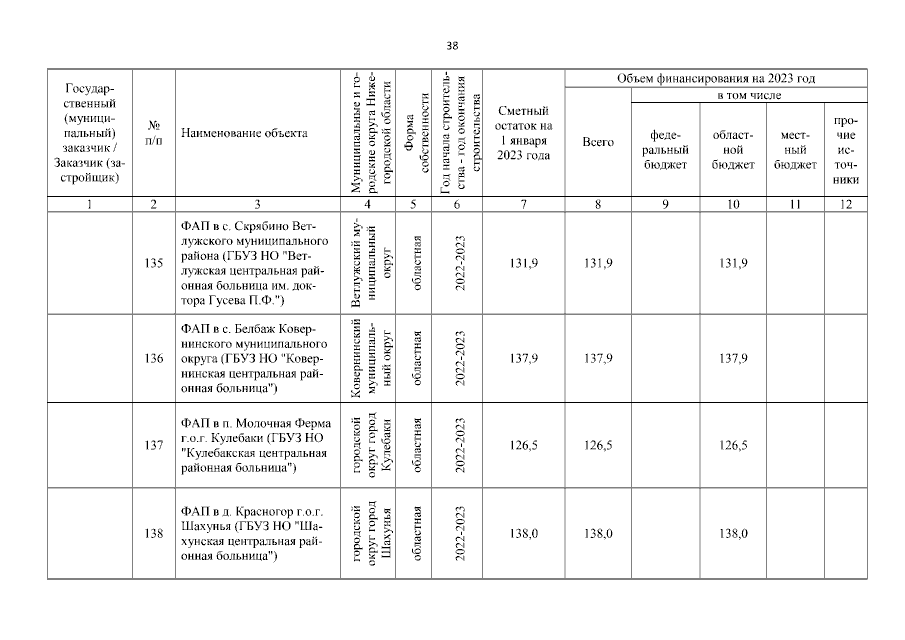 38

| Государственный (муниципальный) заказчик / Заказчик (застройщик) | № п/п | Наименование объекта | Муниципальные и городские округа Нижегородской области | Форма собственности | Год начала строительства - год окончания строительства | Сметный остаток на 1 января 2023 года | Объем финансирования на 2023 год: Всего | в том числе: федеральный бюджет | областной бюджет | местный бюджет | прочие источники |
|---|---|---|---|---|---|---|---|---|---|---|---|
| 1 | 2 | 3 | 4 | 5 | 6 | 7 | 8 | 9 | 10 | 11 | 12 |
| | 135 | ФАП в с. Скрябино Ветлужского муниципального района (ГБУЗ НО "Ветлужская центральная районная больница им. доктора Гусева П.Ф.") | Ветлужский муниципальный округ | областная | 2022-2023 | 131,9 | 131,9 | | 131,9 | | |
| | 136 | ФАП в с. Белбаж Ковернинского муниципального округа (ГБУЗ НО "Ковернинская центральная районная больница") | Ковернинский муниципальный округ | областная | 2022-2023 | 137,9 | 137,9 | | 137,9 | | |
| | 137 | ФАП в п. Молочная Ферма г.о.г. Кулебаки (ГБУЗ НО "Кулебакская центральная районная больница") | городской округ город Кулебаки | областная | 2022-2023 | 126,5 | 126,5 | | 126,5 | | |
| | 138 | ФАП в д. Красногор г.о.г. Шахунья (ГБУЗ НО "Шахунская центральная районная больница") | городской округ город Шахунья | областная | 2022-2023 | 138,0 | 138,0 | | 138,0 | | |